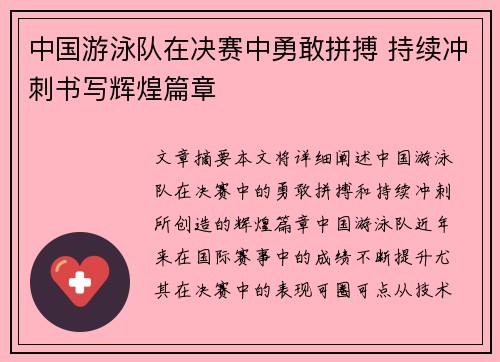 中国游泳队在决赛中勇敢拼搏 持续冲刺书写辉煌篇章

文章摘要本文将详细阐述中国游泳队在决赛中的勇敢拼搏和持续冲刺所创造的辉煌篇章中国游泳队近年来在国际赛事中的成绩不断提升尤其在决赛中的表现可圈可点从技术